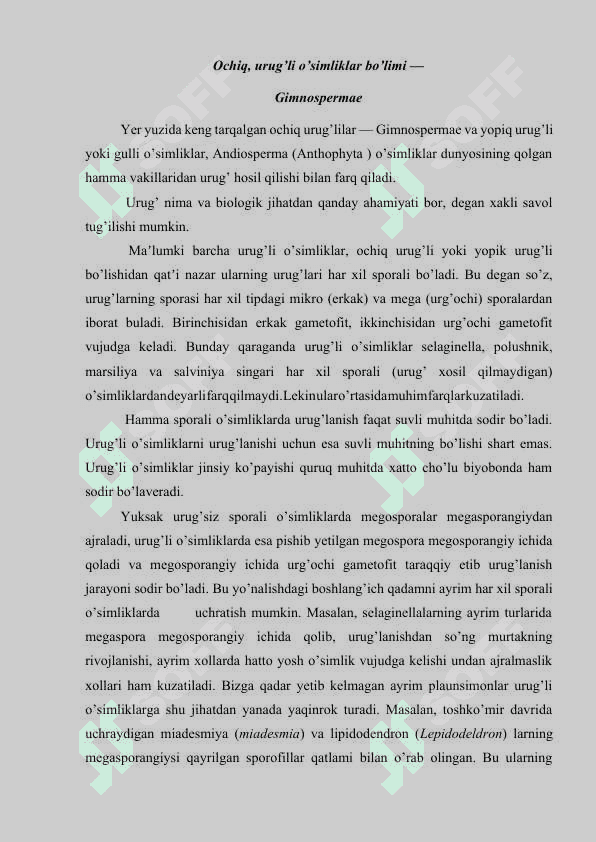 Ochiq, urug'li o'simliklar bo'limi —

Gimnospermae

Yer yuzida keng tarqalgan ochiq urug'lilar — Gimnospermae va yopiq urug'li yoki gulli o'simliklar, Andiosperma (Anthophyta ) o'simliklar dunyosining qolgan hamma vakillaridan urug' hosil qilishi bilan farq qiladi.

Urug' nima va biologik jihatdan qanday ahamiyati bor, degan xakli savol tug'ilishi mumkin.

Ma'lumki barcha urug'li o'simliklar, ochiq urug'li yoki yopik urug'li bo'lishidan qat'i nazar ularning urug'lari har xil sporali bo'ladi. Bu degan so'z, urug'larning sporasi har xil tipdagi mikro (erkak) va mega (urg'ochi) sporalardan iborat buladi. Birinchisidan erkak gametofit, ikkinchisidan urg'ochi gametofit vujudga keladi. Bunday qaraganda urug'li o'simliklar selaginella, polushnik, marsiliya va salviniya singari har xil sporali (urug' xosil qilmaydigan) o'simliklardandeyarlifarqqilmaydi.Lekinularo'rtasidamuhimfarqlarkuzatiladi.

Hamma sporali o'simliklarda urug'lanish faqat suvli muhitda sodir bo'ladi. Urug'li o'simliklarni urug'lanishi uchun esa suvli muhitning bo'lishi shart emas. Urug'li o'simliklar jinsiy ko'payishi quruq muhitda xatto cho'lu biyobonda ham sodir bo'laveradi.

Yuksak urug'siz sporali o'simliklarda megosporalar megasporangiydan ajraladi, urug'li o'simliklarda esa pishib yetilgan megospora megosporangiy ichida qoladi va megosporangiy ichida urg'ochi gametofit taraqqiy etib urug'lanish jarayoni sodir bo'ladi. Bu yo'nalishdagi boshlang'ich qadamni ayrim har xil sporali o'simliklarda uchratish mumkin. Masalan, selaginellalarning ayrim turlarida megaspora megosporangiy ichida qolib, urug'lanishdan so'ng murtakning rivojlanishi, ayrim xollarda hatto yosh o'simlik vujudga kelishi undan ajralmaslik xollari ham kuzatiladi. Bizga qadar yetib kelmagan ayrim plaunsimonlar urug'li o'simliklarga shu jihatdan yanada yaqinrok turadi. Masalan, toshko'mir davrida uchraydigan miadesmiya (miadesmia) va lipidodendron (Lepidodeldron) larning megasporangiysi qayrilgan sporofillar qatlami bilan o'rab olingan. Bu ularning